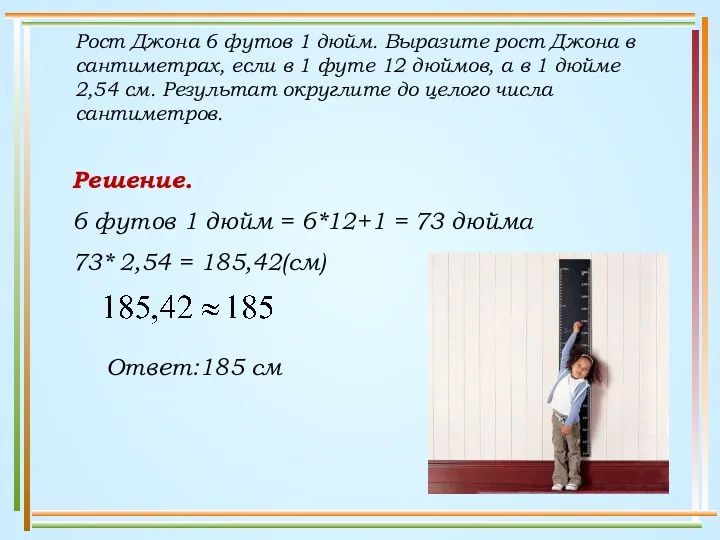 Рост Джона 6 футов 1 дюйм. Выразите рост Джона в сантиметрах, если в 1 футе 12 дюймов, а в 1 дюйме 2,54 см. Результат округлите до целого числа сантиметров.

Решение.

6 футов 1 дюйм = 6*12+1 = 73 дюйма

73* 2,54 = 185,42(см)

$185,42 \approx 185$

Ответ:185 см